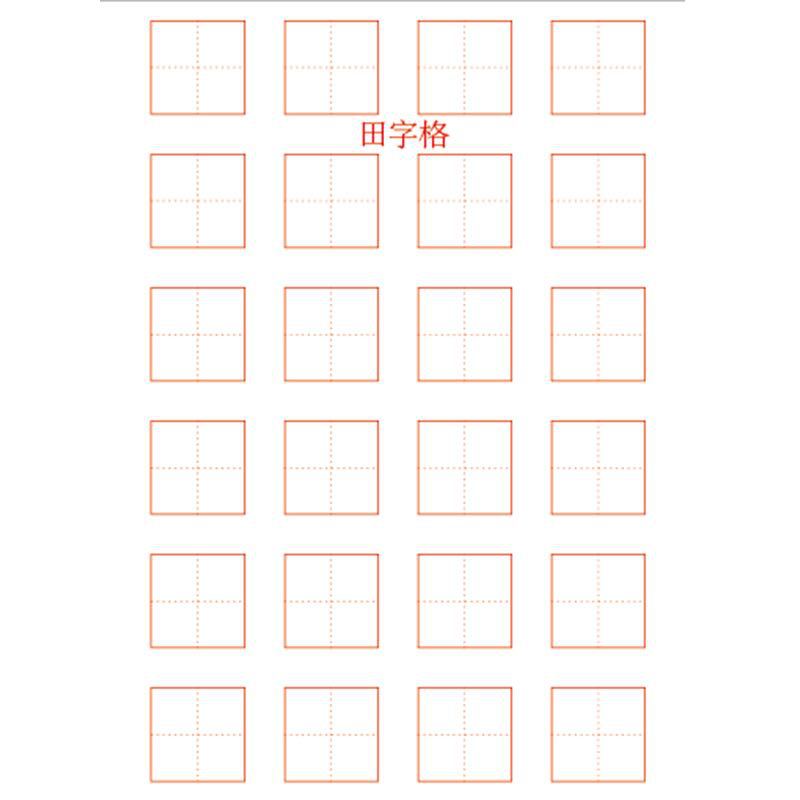 田字格